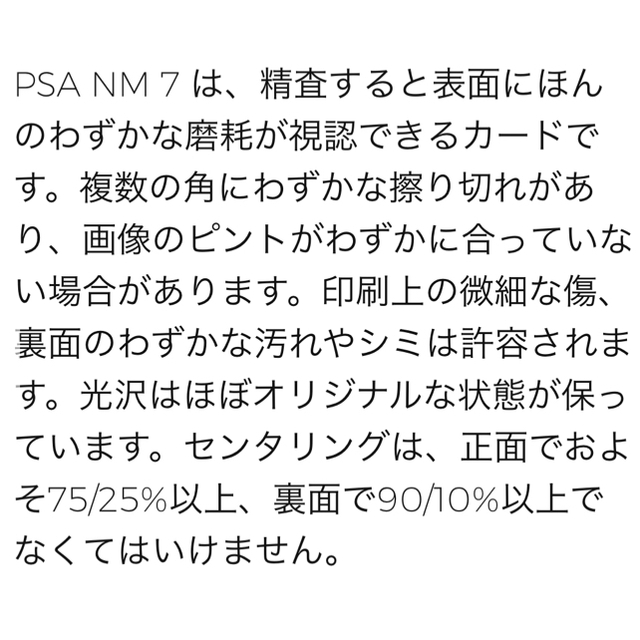 PSA NM 7 は、精査すると表面にほんのわずかな磨耗が視認できるカードです。複数の角にわずかな擦り切れがあり、画像のピントがわずかに合っていない場合があります。印刷上の微細な傷、裏面のわずかな汚れやシミは許容されます。光沢はほぼオリジナルな状態が保っています。センタリングは、正面でおよそ75/25%以上、裏面で90/10%以上でなくてはいけません。